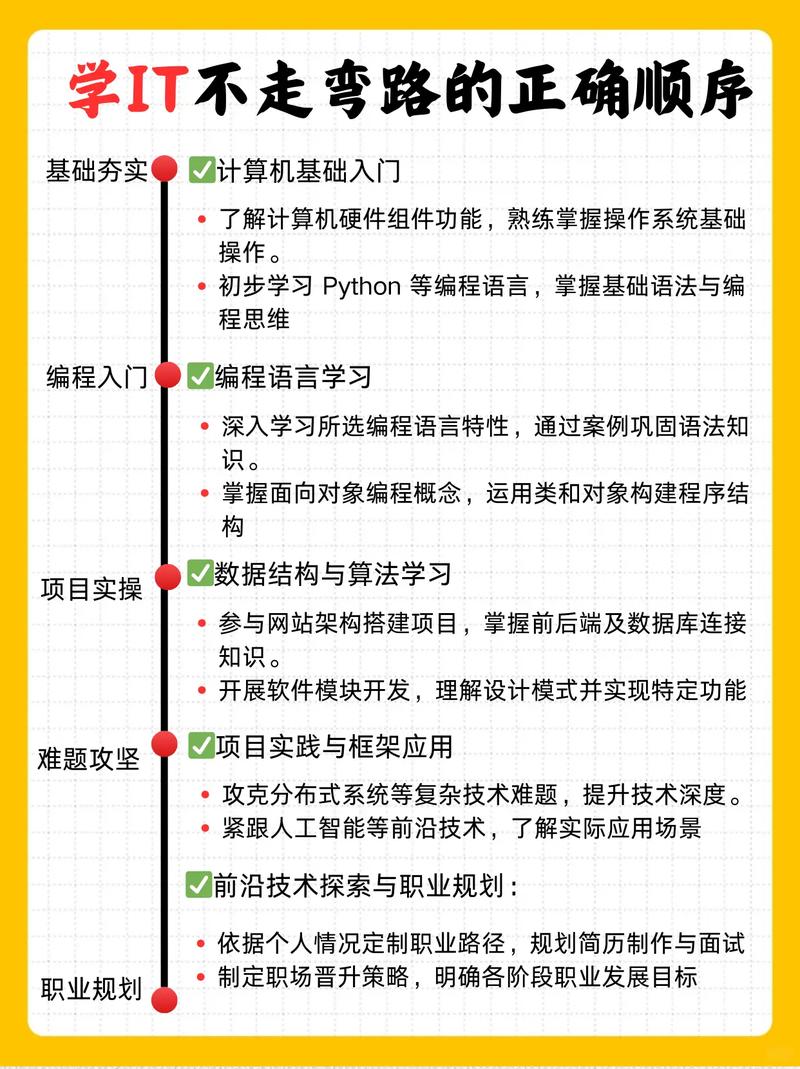 学IT不走弯路的正确顺序

基础夯实 ✅计算机基础入门

• 了解计算机硬件组件功能，熟练掌握操作系统基础操作。
• 初步学习 Python 等编程语言，掌握基础语法与编程思维

编程入门 ✅编程语言学习

• 深入学习所选编程语言特性，通过案例巩固语法知识。
• 掌握面向对象编程概念，运用类和对象构建程序结构

项目实操 ✅数据结构与算法学习

• 参与网站架构搭建项目，掌握前后端及数据库连接知识。
• 开展软件模块开发，理解设计模式并实现特定功能

难题攻坚 ✅项目实践与框架应用

• 攻克分布式系统等复杂技术难题，提升技术深度。
• 紧跟人工智能等前沿技术，了解实际应用场景

✅前沿技术探索与职业规划：

• 依据个人情况定制职业路径，规划简历制作与面试
• 制定职场晋升策略，明确各阶段职业发展目标

职业规划